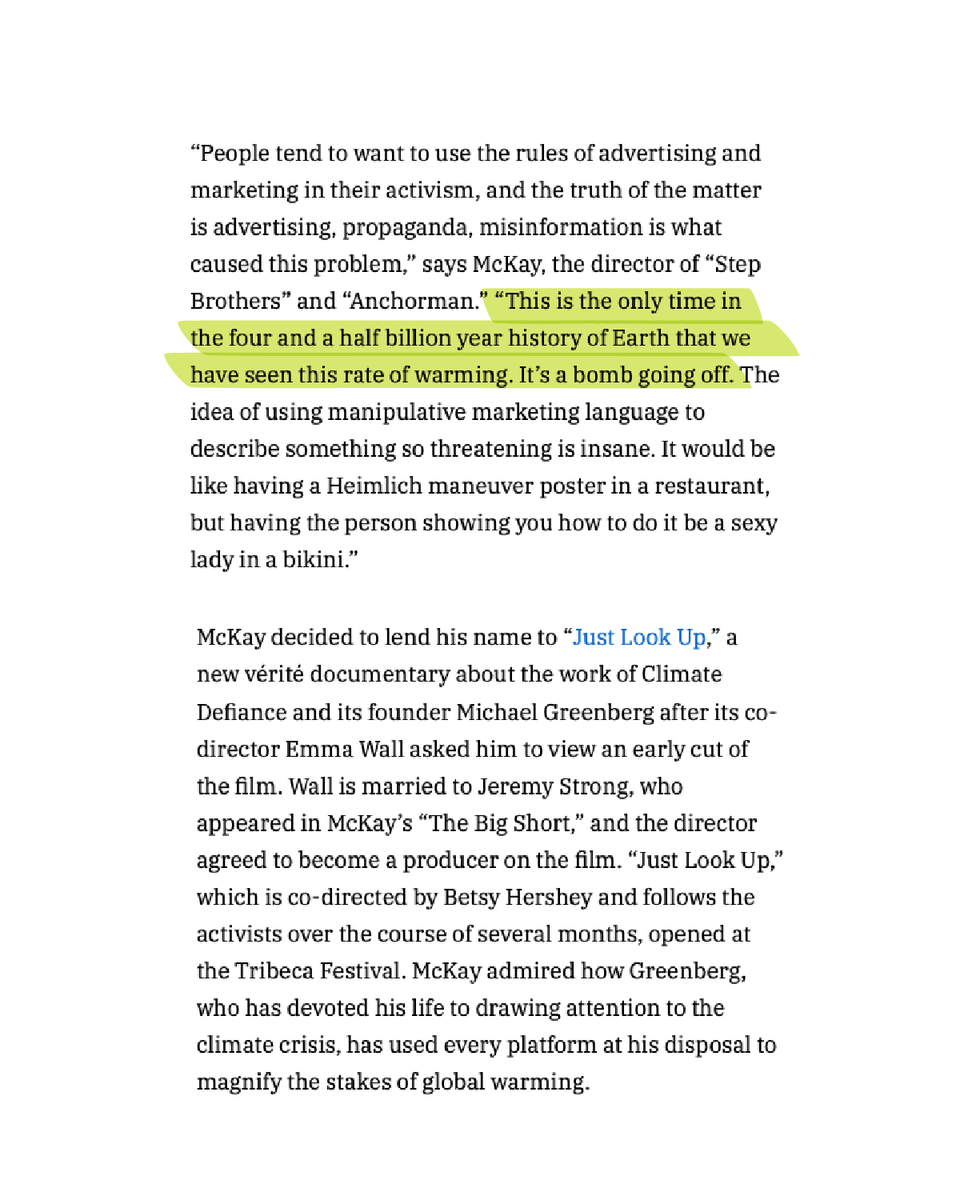 “People tend to want to use the rules of advertising and marketing in their activism, and the truth of the matter is advertising, propaganda, misinformation is what caused this problem,” says McKay, the director of “Step Brothers” and “Anchorman.” “This is the only time in the four and a half billion year history of Earth that we have seen this rate of warming. It’s a bomb going off. The idea of using manipulative marketing language to describe something so threatening is insane. It would be like having a Heimlich maneuver poster in a restaurant, but having the person showing you how to do it be a sexy lady in a bikini.”

McKay decided to lend his name to “Just Look Up,” a new vérité documentary about the work of Climate Defiance and its founder Michael Greenberg after its co-director Emma Wall asked him to view an early cut of the film. Wall is married to Jeremy Strong, who appeared in McKay’s “The Big Short,” and the director agreed to become a producer on the film. “Just Look Up,” which is co-directed by Betsy Hershey and follows the activists over the course of several months, opened at the Tribeca Festival. McKay admired how Greenberg, who has devoted his life to drawing attention to the climate crisis, has used every platform at his disposal to magnify the stakes of global warming.